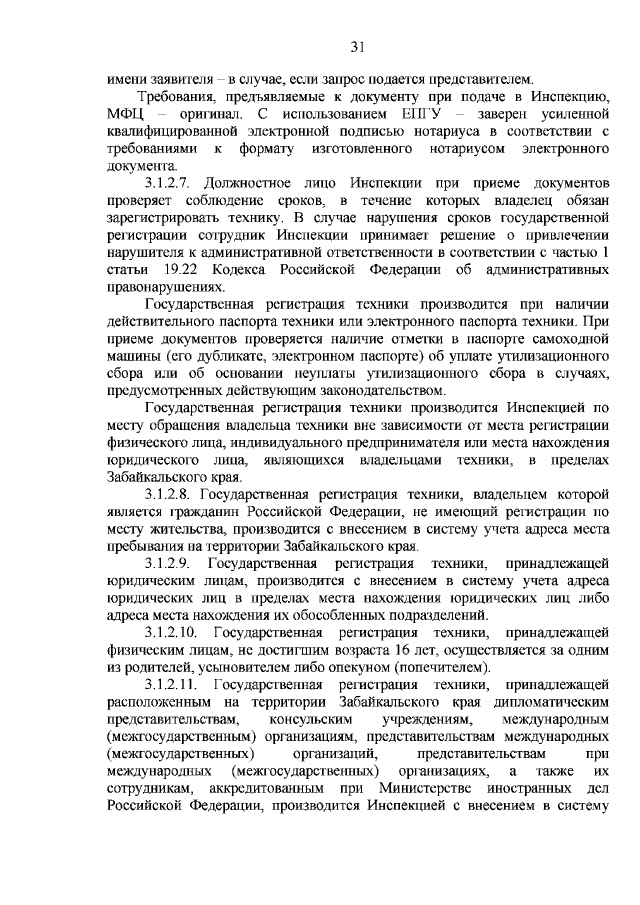 31

имени заявителя – в случае, если запрос подается представителем.

Требования, предъявляемые к документу при подаче в Инспекцию, МФЦ – оригинал. С использованием ЕПГУ – заверен усиленной квалифицированной электронной подписью нотариуса в соответствии с требованиями к формату изготовленного нотариусом электронного документа.

3.1.2.7. Должностное лицо Инспекции при приеме документов проверяет соблюдение сроков, в течение которых владелец обязан зарегистрировать технику. В случае нарушения сроков государственной регистрации сотрудник Инспекции принимает решение о привлечении нарушителя к административной ответственности в соответствии с частью 1 статьи 19.22 Кодекса Российской Федерации об административных правонарушениях.

Государственная регистрация техники производится при наличии действительного паспорта техники или электронного паспорта техники. При приеме документов проверяется наличие отметки в паспорте самоходной машины (его дубликате, электронном паспорте) об уплате утилизационного сбора или об основании неуплаты утилизационного сбора в случаях, предусмотренных действующим законодательством.

Государственная регистрация техники производится Инспекцией по месту обращения владельца техники вне зависимости от места регистрации физического лица, индивидуального предпринимателя или места нахождения юридического лица, являющихся владельцами техники, в пределах Забайкальского края.

3.1.2.8. Государственная регистрация техники, владельцем которой является гражданин Российской Федерации, не имеющий регистрации по месту жительства, производится с внесением в систему учета адреса места пребывания на территории Забайкальского края.

3.1.2.9. Государственная регистрация техники, принадлежащей юридическим лицам, производится с внесением в систему учета адреса юридических лиц в пределах места нахождения юридических лиц либо адреса места нахождения их обособленных подразделений.

3.1.2.10. Государственная регистрация техники, принадлежащей физическим лицам, не достигшим возраста 16 лет, осуществляется за одним из родителей, усыновителем либо опекуном (попечителем).

3.1.2.11. Государственная регистрация техники, принадлежащей расположенным на территории Забайкальского края дипломатическим представительствам, консульским учреждениям, международным (межгосударственным) организациям, представительствам международных (межгосударственных) организаций, представительствам при международных (межгосударственных) организациях, а также их сотрудникам, аккредитованным при Министерстве иностранных дел Российской Федерации, производится Инспекцией с внесением в систему